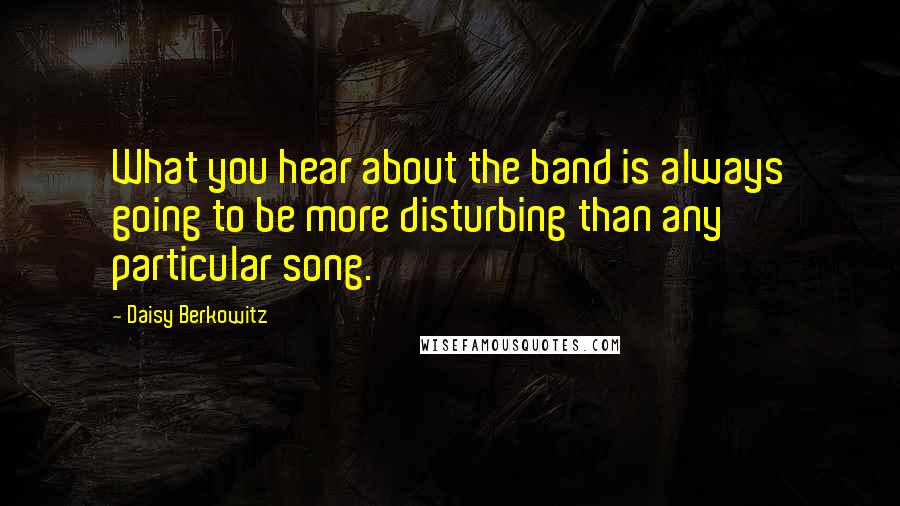 What you hear about the band is always going to be more disturbing than any particular song.

- Daisy Berkowitz

WISEFAMOUSQUOTES.COM